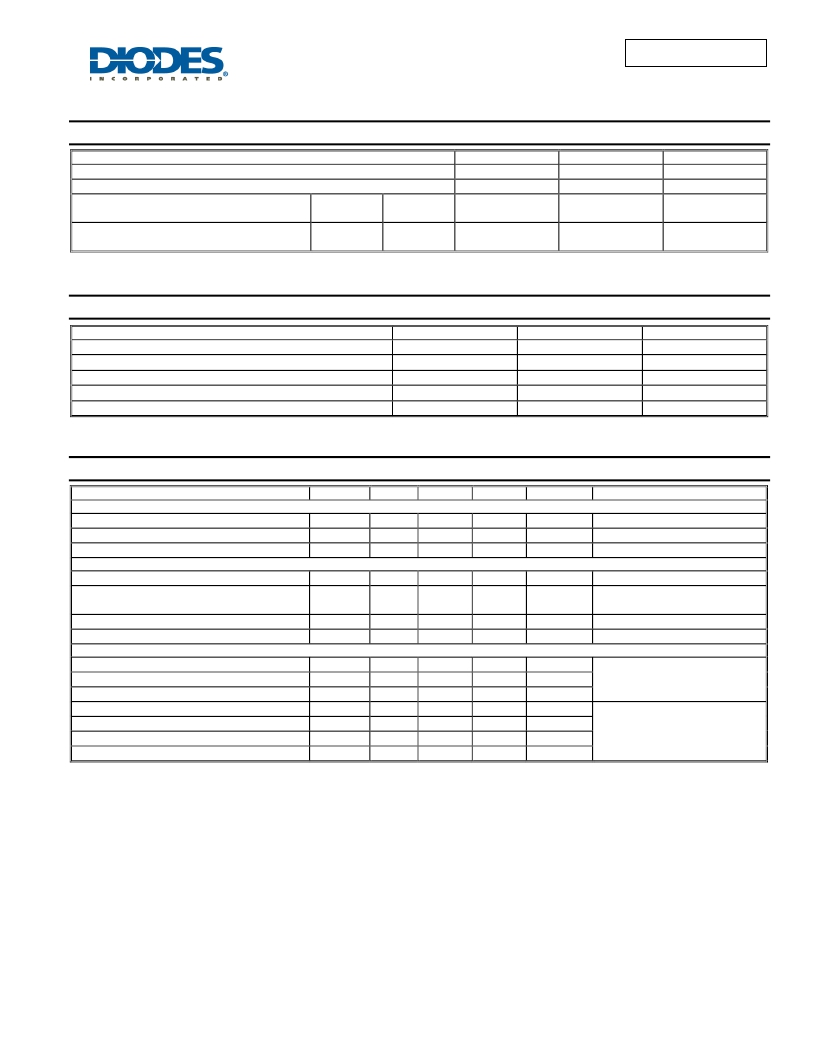 DIODES
INCORPORATED